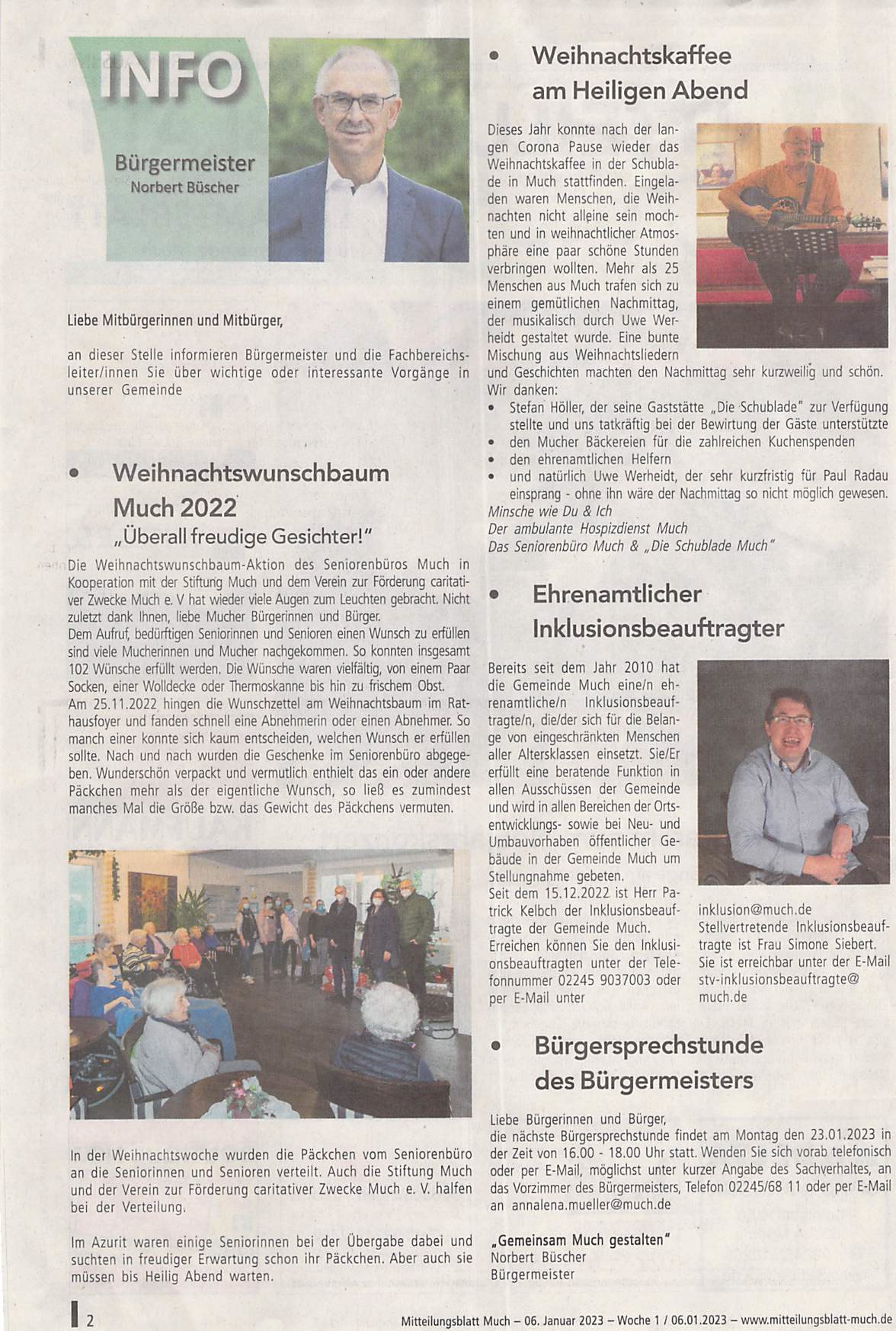 INFO

Bürgermeister
Norbert Büscher

Liebe Mitbürgerinnen und Mitbürger,

an dieser Stelle informieren Bürgermeister und die Fachbereichsleiter/innen Sie über wichtige oder interessante Vorgänge in unserer Gemeinde

• Weihnachtswunschbaum Much 2022
„Überall freudige Gesichter!"

Die Weihnachtswunschbaum-Aktion des Seniorenbüros Much in Kooperation mit der Stiftung Much und dem Verein zur Förderung caritativer Zwecke Much e. V hat wieder viele Augen zum Leuchten gebracht. Nicht zuletzt dank Ihnen, liebe Mucher Bürgerinnen und Bürger.
Dem Aufruf, bedürftigen Seniorinnen und Senioren einen Wunsch zu erfüllen sind viele Mucherinnen und Mucher nachgekommen. So konnten insgesamt 102 Wünsche erfüllt werden. Die Wünsche waren vielfältig, von einem Paar Socken, einer Wolldecke oder Thermoskanne bis hin zu frischem Obst.
Am 25.11.2022 hingen die Wunschzettel am Weihnachtsbaum im Rathausfoyer und fanden schnell eine Abnehmerin oder einen Abnehmer. So manch einer konnte sich kaum entscheiden, welchen Wunsch er erfüllen sollte. Nach und nach wurden die Geschenke im Seniorenbüro abgegeben. Wunderschön verpackt und vermutlich enthielt das ein oder andere Päckchen mehr als der eigentliche Wunsch, so ließ es zumindest manches Mal die Größe bzw. das Gewicht des Päckchens vermuten.

In der Weihnachtswoche wurden die Päckchen vom Seniorenbüro an die Seniorinnen und Senioren verteilt. Auch die Stiftung Much und der Verein zur Förderung caritativer Zwecke Much e. V. halfen bei der Verteilung.

Im Azurit waren einige Seniorinnen bei der Übergabe dabei und suchten in freudiger Erwartung schon ihr Päckchen. Aber auch sie müssen bis Heilig Abend warten.

• Weihnachtskaffee am Heiligen Abend

Dieses Jahr konnte nach der langen Corona Pause wieder das Weihnachtskaffee in der Schublade in Much stattfinden. Eingeladen waren Menschen, die Weihnachten nicht alleine sein mochten und in weihnachtlicher Atmosphäre eine paar schöne Stunden verbringen wollten. Mehr als 25 Menschen aus Much trafen sich zu einem gemütlichen Nachmittag, der musikalisch durch Uwe Werheidt gestaltet wurde. Eine bunte Mischung aus Weihnachtsliedern und Geschichten machten den Nachmittag sehr kurzweilig und schön.
Wir danken:
• Stefan Höller, der seine Gaststätte „Die Schublade" zur Verfügung stellte und uns tatkräftig bei der Bewirtung der Gäste unterstützte
• den Mucher Bäckereien für die zahlreichen Kuchenspenden
• den ehrenamtlichen Helfern
• und natürlich Uwe Werheidt, der sehr kurzfristig für Paul Radau einsprang - ohne ihn wäre der Nachmittag so nicht möglich gewesen.
Minsche wie Du & Ich
Der ambulante Hospizdienst Much
Das Seniorenbüro Much & „Die Schublade Much"

• Ehrenamtlicher Inklusionsbeauftragter

Bereits seit dem Jahr 2010 hat die Gemeinde Much eine/n ehrenamtliche/n Inklusionsbeauftragte/n, die/der sich für die Belange von eingeschränkten Menschen aller Altersklassen einsetzt. Sie/Er erfüllt eine beratende Funktion in allen Ausschüssen der Gemeinde und wird in allen Bereichen der Ortsentwicklungs- sowie bei Neu- und Umbauvorhaben öffentlicher Gebäude in der Gemeinde Much um Stellungnahme gebeten.
Seit dem 15.12.2022 ist Herr Patrick Kelbch der Inklusionsbeauftragte der Gemeinde Much. Erreichen können Sie den Inklusionsbeauftragten unter der Telefonnummer 02245 9037003 oder per E-Mail unter inklusion@much.de
Stellvertretende Inklusionsbeauftragte ist Frau Simone Siebert. Sie ist erreichbar unter der E-Mail stv-inklusionsbeauftragte@much.de

• Bürgersprechstunde des Bürgermeisters

Liebe Bürgerinnen und Bürger,
die nächste Bürgersprechstunde findet am Montag den 23.01.2023 in der Zeit von 16.00 - 18.00 Uhr statt. Wenden Sie sich vorab telefonisch oder per E-Mail, möglichst unter kurzer Angabe des Sachverhaltes, an das Vorzimmer des Bürgermeisters, Telefon 02245/68 11 oder per E-Mail an annalena.mueller@much.de

„Gemeinsam Much gestalten"
Norbert Büscher
Bürgermeister

2
Mitteilungsblatt Much – 06. Januar 2023 – Woche 1 / 06.01.2023 – www.mitteilungsblatt-much.de